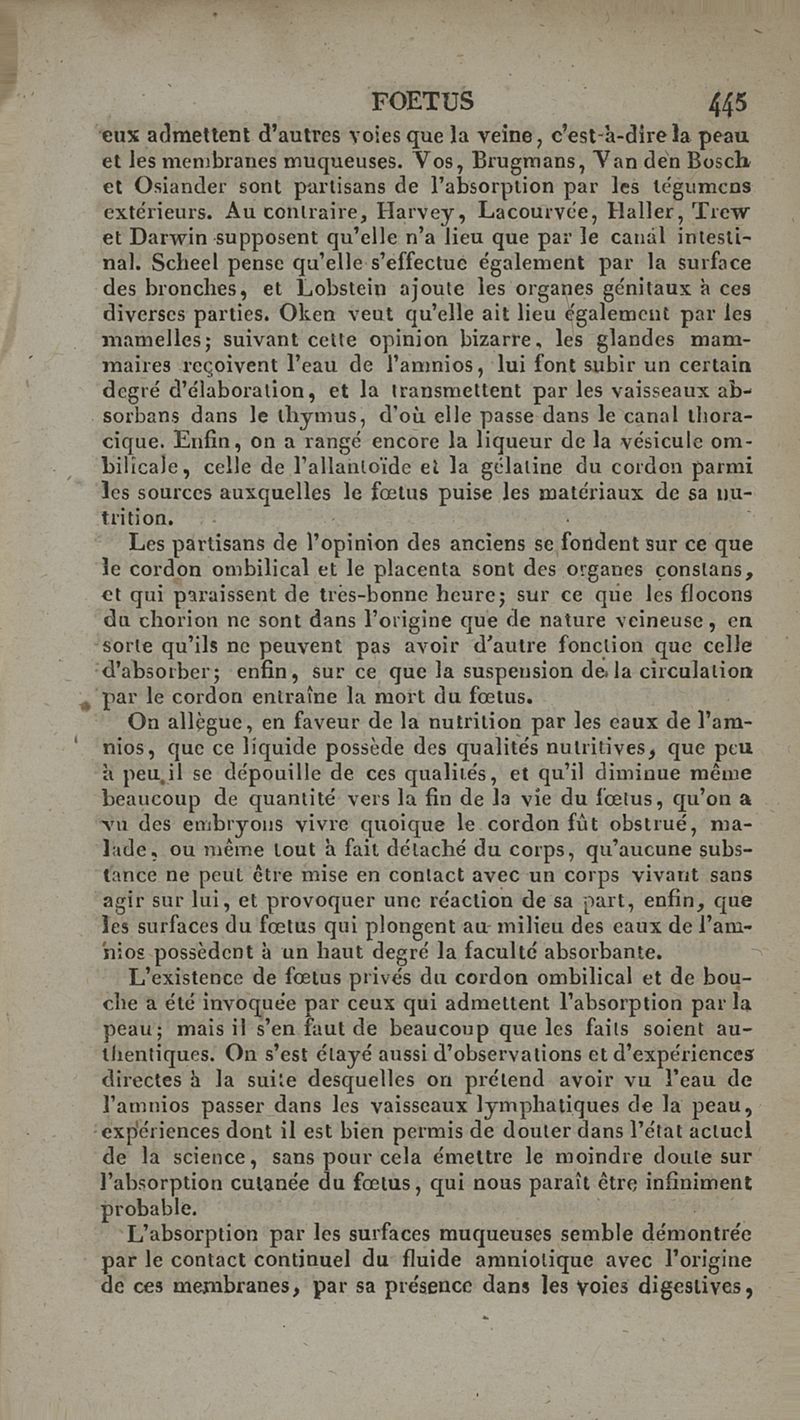 FOETUS 445

eux admettent d'autres voies que la veine, c'est-à-dire la peau et les membranes muqueuses. Vos, Brugmans, Van den Bosch et Osiander sont partisans de l'absorption par les tégumens extérieurs. Au contraire, Harvey, Lacourvée, Haller, Trew et Darwin supposent qu'elle n'a lieu que par le canal intestinal. Scheel pense qu'elle s'effectue également par la surface des bronches, et Lobstein ajoute les organes génitaux à ces diverses parties. Oken veut qu'elle ait lieu également par les mamelles; suivant cette opinion bizarre, les glandes mammaires reçoivent l'eau de l'amnios, lui font subir un certain degré d'élaboration, et la transmettent par les vaisseaux absorbans dans le thymus, d'où elle passe dans le canal thoracique. Enfin, on a rangé encore la liqueur de la vésicule ombilicale, celle de l'allantoïde et la gélatine du cordon parmi les sources auxquelles le fœtus puise les matériaux de sa nutrition.

Les partisans de l'opinion des anciens se fondent sur ce que le cordon ombilical et le placenta sont des organes constans, et qui paraissent de très-bonne heure; sur ce que les flocons du chorion ne sont dans l'origine que de nature veineuse, en sorte qu'ils ne peuvent pas avoir d'autre fonction que celle d'absorber; enfin, sur ce que la suspension de la circulation par le cordon entraîne la mort du fœtus.

On allègue, en faveur de la nutrition par les eaux de l'amnios, que ce liquide possède des qualités nutritives, que peu à peu il se dépouille de ces qualités, et qu'il diminue même beaucoup de quantité vers la fin de la vie du fœtus, qu'on a vu des embryons vivre quoique le cordon fût obstrué, malade, ou même tout à fait détaché du corps, qu'aucune substance ne peut être mise en contact avec un corps vivant sans agir sur lui, et provoquer une réaction de sa part, enfin, que les surfaces du fœtus qui plongent au milieu des eaux de l'amnios possèdent à un haut degré la faculté absorbante.

L'existence de fœtus privés du cordon ombilical et de bouche a été invoquée par ceux qui admettent l'absorption par la peau; mais il s'en faut de beaucoup que les faits soient authentiques. On s'est étayé aussi d'observations et d'expériences directes à la suite desquelles on prétend avoir vu l'eau de l'amnios passer dans les vaisseaux lymphatiques de la peau, expériences dont il est bien permis de douter dans l'état actuel de la science, sans pour cela émettre le moindre doute sur l'absorption cutanée du fœtus, qui nous paraît être infiniment probable.

L'absorption par les surfaces muqueuses semble démontrée par le contact continuel du fluide amniotique avec l'origine de ces membranes, par sa présence dans les voies digestives,